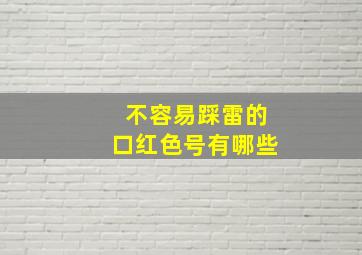 不容易踩雷的
口红色号有哪些